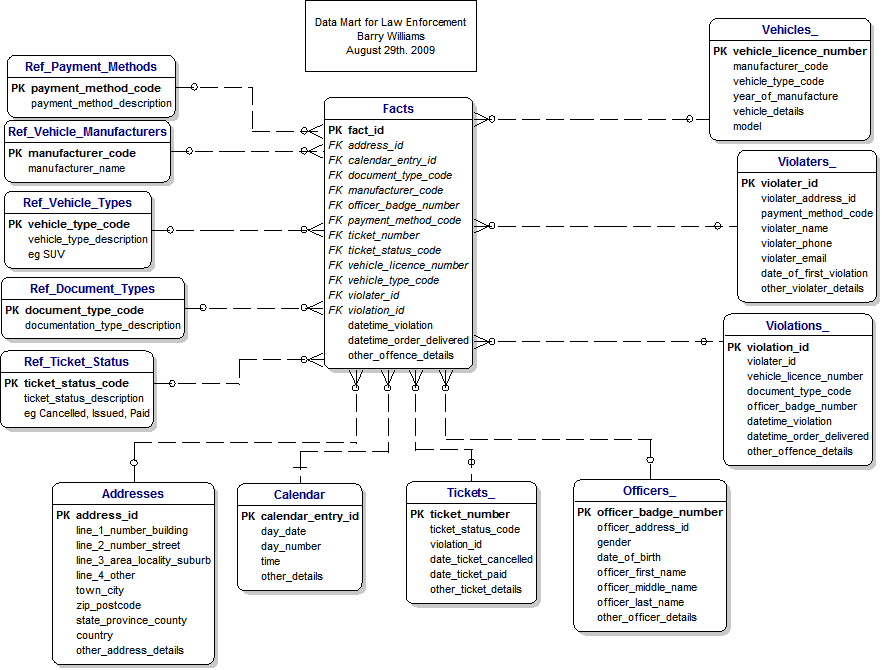 Data Mart for Law Enforcement
Barry Williams
August 29th. 2009

Ref_Payment_Methods
PK payment_method_code
payment_method_description

Ref_Vehicle_Manufacturers
PK manufacturer_code
manufacturer_name

Ref_Vehicle_Types
PK vehicle_type_code
vehicle_type_description
eg SUV

Ref_Document_Types
PK document_type_code
documentation_type_description

Ref_Ticket_Status
PK ticket_status_code
ticket_status_description
eg Cancelled, Issued, Paid

Facts
PK fact_id
FK address_id
FK calendar_entry_id
FK document_type_code
FK manufacturer_code
FK officer_badge_number
FK payment_method_code
FK ticket_number
FK ticket_status_code
FK vehicle_licence_number
FK vehicle_type_code
FK violater_id
FK violation_id
datetime_violation
datetime_order_delivered
other_offence_details

Vehicles_
PK vehicle_licence_number
manufacturer_code
vehicle_type_code
year_of_manufacture
vehicle_details
model

Violaters_
PK violater_id
violater_address_id
payment_method_code
violater_name
violater_phone
violater_email
date_of_first_violation
other_violater_details

Violations_
PK violation_id
violater_id
vehicle_licence_number
document_type_code
officer_badge_number
datetime_violation
datetime_order_delivered
other_offence_details

Addresses
PK address_id
line_1_number_building
line_2_number_street
line_3_area_locality_suburb
line_4_other
town_city
zip_postcode
state_province_county
country
other_address_details

Calendar
PK calendar_entry_id
day_date
day_number
time
other_details

Tickets_
PK ticket_number
ticket_status_code
violation_id
date_ticket_cancelled
date_ticket_paid
other_ticket_details

Officers_
PK officer_badge_number
officer_address_id
gender
date_of_birth
officer_first_name
officer_middle_name
officer_last_name
other_officer_details